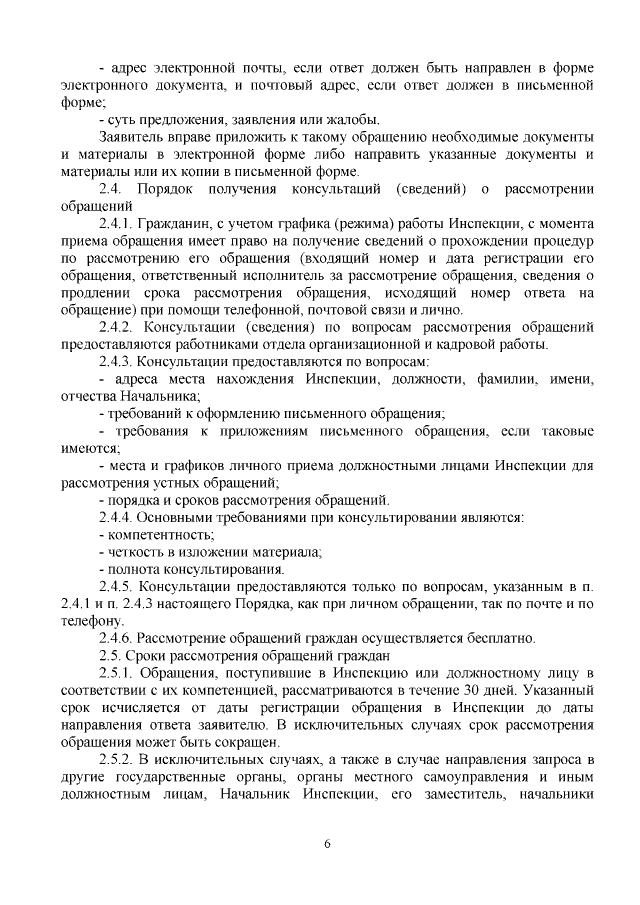 - адрес электронной почты, если ответ должен быть направлен в форме электронного документа, и почтовый адрес, если ответ должен в письменной форме;

- суть предложения, заявления или жалобы.

Заявитель вправе приложить к такому обращению необходимые документы и материалы в электронной форме либо направить указанные документы и материалы или их копии в письменной форме.

2.4. Порядок получения консультаций (сведений) о рассмотрении обращений

2.4.1. Гражданин, с учетом графика (режима) работы Инспекции, с момента приема обращения имеет право на получение сведений о прохождении процедур по рассмотрению его обращения (входящий номер и дата регистрации его обращения, ответственный исполнитель за рассмотрение обращения, сведения о продлении срока рассмотрения обращения, исходящий номер ответа на обращение) при помощи телефонной, почтовой связи и лично.

2.4.2. Консультации (сведения) по вопросам рассмотрения обращений предоставляются работниками отдела организационной и кадровой работы.

2.4.3. Консультации предоставляются по вопросам:

- адреса места нахождения Инспекции, должности, фамилии, имени, отчества Начальника;

- требований к оформлению письменного обращения;

- требования к приложениям письменного обращения, если таковые имеются;

- места и графиков личного приема должностными лицами Инспекции для рассмотрения устных обращений;

- порядка и сроков рассмотрения обращений.

2.4.4. Основными требованиями при консультировании являются:

- компетентность;

- четкость в изложении материала;

- полнота консультирования.

2.4.5. Консультации предоставляются только по вопросам, указанным в п. 2.4.1 и п. 2.4.3 настоящего Порядка, как при личном обращении, так по почте и по телефону.

2.4.6. Рассмотрение обращений граждан осуществляется бесплатно.

2.5. Сроки рассмотрения обращений граждан

2.5.1. Обращения, поступившие в Инспекцию или должностному лицу в соответствии с их компетенцией, рассматриваются в течение 30 дней. Указанный срок исчисляется от даты регистрации обращения в Инспекции до даты направления ответа заявителю. В исключительных случаях срок рассмотрения обращения может быть сокращен.

2.5.2. В исключительных случаях, а также в случае направления запроса в другие государственные органы, органы местного самоуправления и иным должностным лицам, Начальник Инспекции, его заместитель, начальники

6